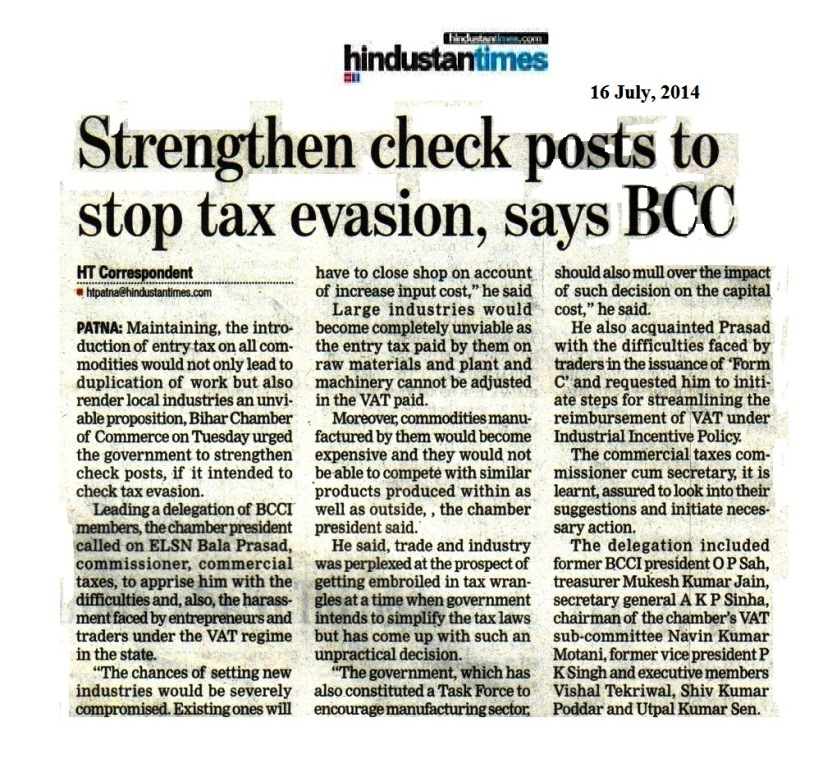 hindustantimes.com
hindustantimes

16 July, 2014

Strengthen check posts to stop tax evasion, says BCC

HT Correspondent
htpatna@hindustantimes.com

PATNA: Maintaining, the introduction of entry tax on all commodities would not only lead to duplication of work but also render local industries an unviable proposition, Bihar Chamber of Commerce on Tuesday urged the government to strengthen check posts, if it intended to check tax evasion.

Leading a delegation of BCCI members, the chamber president called on ELSN Bala Prasad, commissioner, commercial taxes, to apprise him with the difficulties and, also, the harassment faced by entrepreneurs and traders under the VAT regime in the state.

"The chances of setting new industries would be severely compromised. Existing ones will have to close shop on account of increase input cost," he said

Large industries would become completely unviable as the entry tax paid by them on raw materials and plant and machinery cannot be adjusted in the VAT paid.

Moreover, commodities manufactured by them would become expensive and they would not be able to compete with similar products produced within as well as outside, , the chamber president said.

He said, trade and industry was perplexed at the prospect of getting embroiled in tax wrangles at a time when government intends to simplify the tax laws but has come up with such an unpractical decision.

"The government, which has also constituted a Task Force to encourage manufacturing sector, should also mull over the impact of such decision on the capital cost," he said.

He also acquainted Prasad with the difficulties faced by traders in the issuance of 'Form C' and requested him to initiate steps for streamlining the reimbursement of VAT under Industrial Incentive Policy.

The commercial taxes commissioner cum secretary, it is learnt, assured to look into their suggestions and initiate necessary action.

The delegation included former BCCI president O P Sah, treasurer Mukesh Kumar Jain, secretary general A K P Sinha, chairman of the chamber's VAT sub-committee Navin Kumar Motani, former vice president P K Singh and executive members Vishal Tekriwal, Shiv Kumar Poddar and Utpal Kumar Sen.